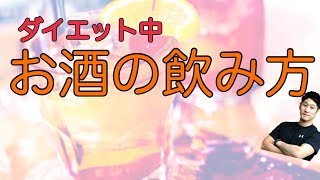 ダイエット中
お酒の飲み方